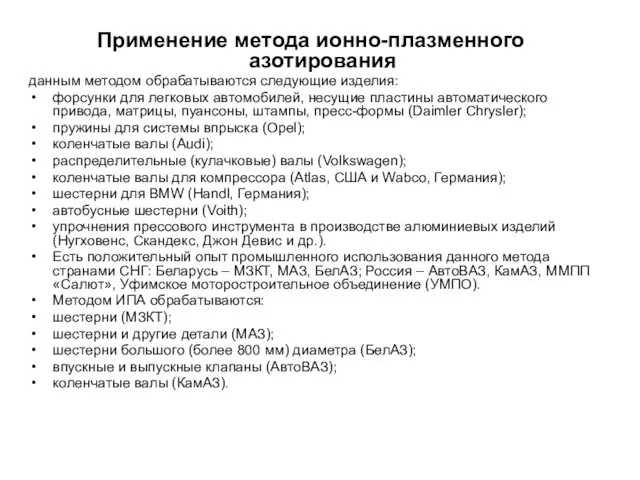 Применение метода ионно-плазменного азотирования

данным методом обрабатываются следующие изделия:

• форсунки для легковых автомобилей, несущие пластины автоматического привода, матрицы, пуансоны, штампы, пресс-формы (Daimler Chrysler);
• пружины для системы впрыска (Opel);
• коленчатые валы (Audi);
• распределительные (кулачковые) валы (Volkswagen);
• коленчатые валы для компрессора (Atlas, США и Wabco, Германия);
• шестерни для BMW (Handl, Германия);
• автобусные шестерни (Voith);
• упрочнения прессового инструмента в производстве алюминиевых изделий (Нугховенс, Скандекс, Джон Девис и др.).
• Есть положительный опыт промышленного использования данного метода странами СНГ: Беларусь – МЗКТ, МАЗ, БелАЗ; Россия – АвтоВАЗ, КамАЗ, ММПП «Салют», Уфимское моторостроительное объединение (УМПО).
• Методом ИПА обрабатываются:
• шестерни (МЗКТ);
• шестерни и другие детали (МАЗ);
• шестерни большого (более 800 мм) диаметра (БелАЗ);
• впускные и выпускные клапаны (АвтоВАЗ);
• коленчатые валы (КамАЗ).